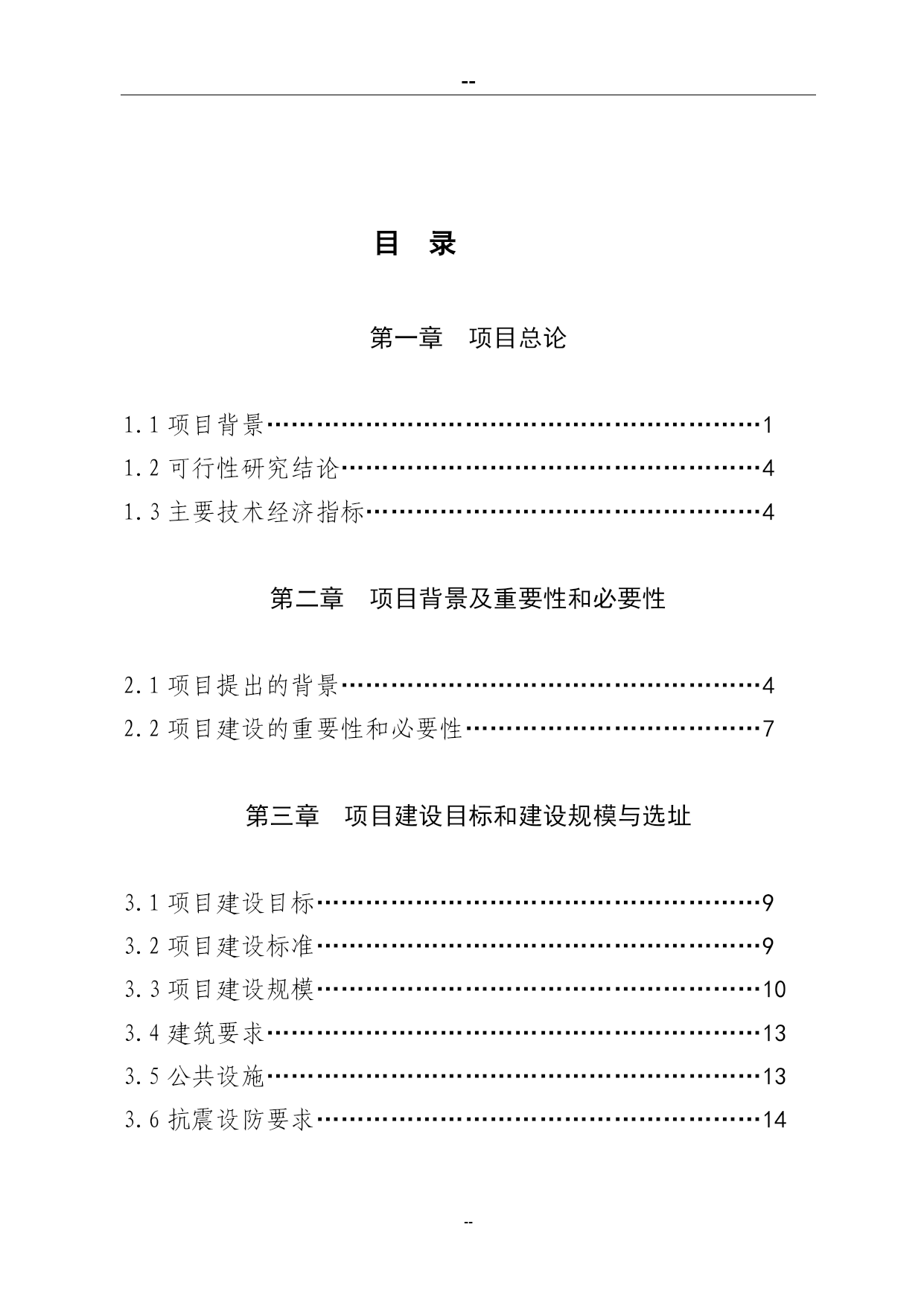 --

目 录

第一章 项目总论

1.1 项目背景……………………………………………………1
1.2 可行性研究结论……………………………………………4
1.3 主要技术经济指标…………………………………………4

第二章 项目背景及重要性和必要性

2.1 项目提出的背景……………………………………………4
2.2 项目建设的重要性和必要性………………………………7

第三章 项目建设目标和建设规模与选址

3.1 项目建设目标………………………………………………9
3.2 项目建设标准………………………………………………9
3.3 项目建设规模………………………………………………10
3.4 建筑要求……………………………………………………13
3.5 公共设施……………………………………………………13
3.6 抗震设防要求………………………………………………14

--